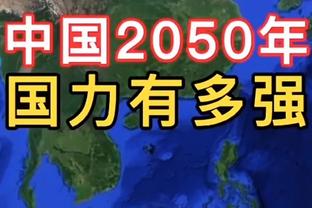 中国2050年
国力有多强